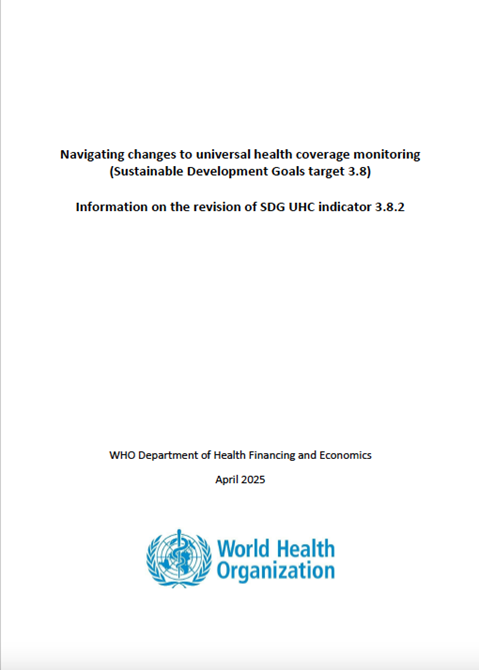 Navigating changes to universal health coverage monitoring (Sustainable Development Goals target 3.8)

Information on the revision of SDG UHC indicator 3.8.2

WHO Department of Health Financing and Economics

April 2025

World Health Organization